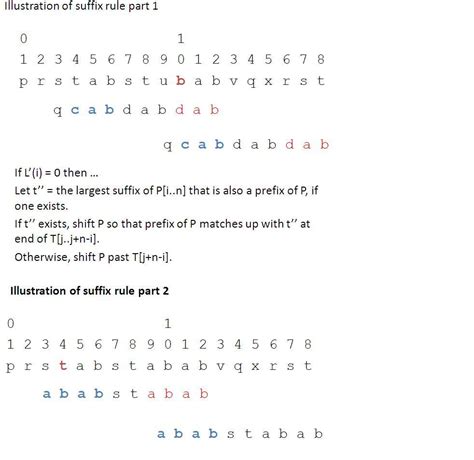 Illustration of suffix rule part 1

0                 1
1 2 3 4 5 6 7 8 9 0 1 2 3 4 5 6 7 8
p r s t a b s t u b a b v q x r s t

q c a b d a b d a b

q c a b d a b d a b

If L'(i) = 0 then ...

Let t'' = the largest suffix of P[i..n] that is also a prefix of P, if one exists.

If t'' exists, shift P so that prefix of P matches up with t'' at end of T[j..j+n-i].

Otherwise, shift P past T[j+n-i].

Illustration of suffix rule part 2

0                 1
1 2 3 4 5 6 7 8 9 0 1 2 3 4 5 6 7 8
p r s t a b s t a b a b v q x r s t

a b a b s t a b a b

a b a b s t a b a b